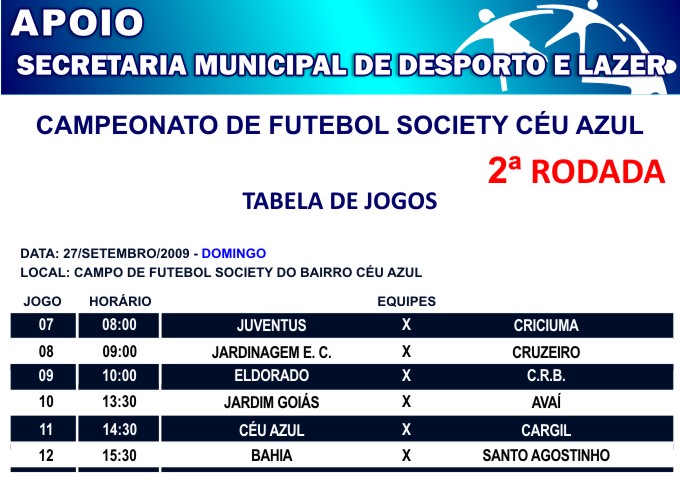 APOIO
SECRETARIA MUNICIPAL DE DESPORTO E LAZER

CAMPEONATO DE FUTEBOL SOCIETY CÉU AZUL

2ª RODADA

TABELA DE JOGOS

DATA: 27/SETEMBRO/2009 - DOMINGO
LOCAL: CAMPO DE FUTEBOL SOCIETY DO BAIRRO CÉU AZUL

| JOGO | HORÁRIO | EQUIPES | | |
|---|---|---|---|---|
| 07 | 08:00 | JUVENTUS | X | CRICIUMA |
| 08 | 09:00 | JARDINAGEM E. C. | X | CRUZEIRO |
| 09 | 10:00 | ELDORADO | X | C.R.B. |
| 10 | 13:30 | JARDIM GOIÁS | X | AVAÍ |
| 11 | 14:30 | CÉU AZUL | X | CARGIL |
| 12 | 15:30 | BAHIA | X | SANTO AGOSTINHO |